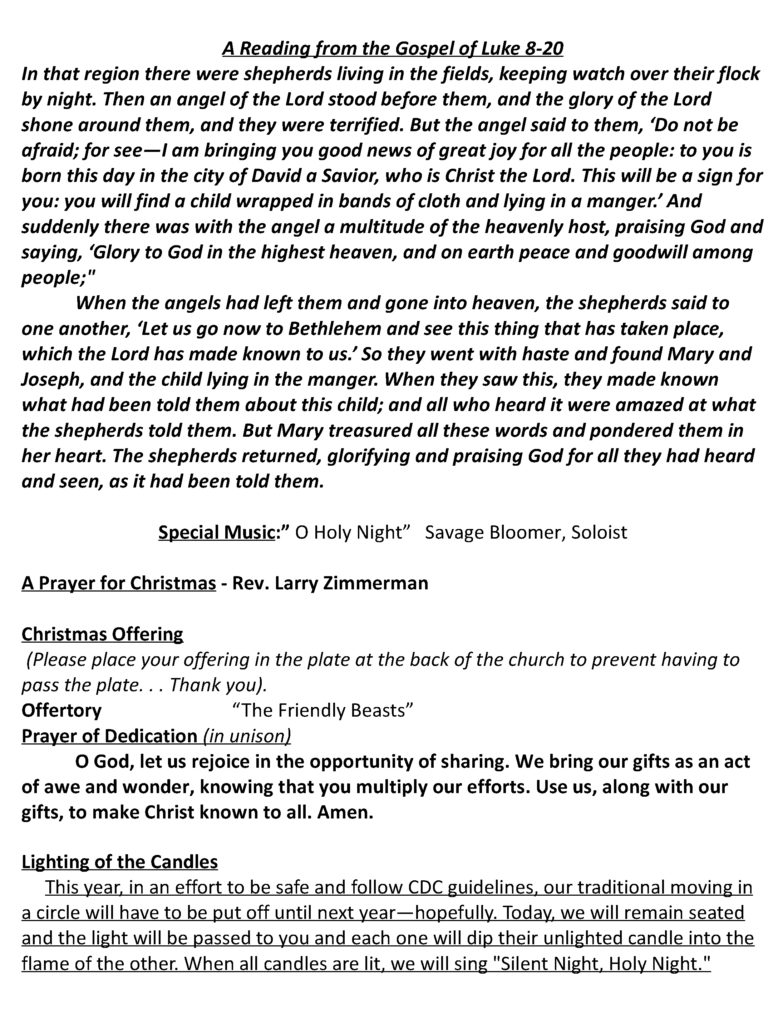 A Reading from the Gospel of Luke 8-20

In that region there were shepherds living in the fields, keeping watch over their flock by night. Then an angel of the Lord stood before them, and the glory of the Lord shone around them, and they were terrified. But the angel said to them, ‘Do not be afraid; for see—I am bringing you good news of great joy for all the people: to you is born this day in the city of David a Savior, who is Christ the Lord. This will be a sign for you: you will find a child wrapped in bands of cloth and lying in a manger.’ And suddenly there was with the angel a multitude of the heavenly host, praising God and saying, ‘Glory to God in the highest heaven, and on earth peace and goodwill among people;"

When the angels had left them and gone into heaven, the shepherds said to one another, ‘Let us go now to Bethlehem and see this thing that has taken place, which the Lord has made known to us.’ So they went with haste and found Mary and Joseph, and the child lying in the manger. When they saw this, they made known what had been told them about this child; and all who heard it were amazed at what the shepherds told them. But Mary treasured all these words and pondered them in her heart. The shepherds returned, glorifying and praising God for all they had heard and seen, as it had been told them.

Special Music:” O Holy Night” Savage Bloomer, Soloist

A Prayer for Christmas - Rev. Larry Zimmerman

Christmas Offering
(Please place your offering in the plate at the back of the church to prevent having to pass the plate. . . Thank you).
Offertory “The Friendly Beasts”
Prayer of Dedication (in unison)
O God, let us rejoice in the opportunity of sharing. We bring our gifts as an act of awe and wonder, knowing that you multiply our efforts. Use us, along with our gifts, to make Christ known to all. Amen.

Lighting of the Candles
This year, in an effort to be safe and follow CDC guidelines, our traditional moving in a circle will have to be put off until next year—hopefully. Today, we will remain seated and the light will be passed to you and each one will dip their unlighted candle into the flame of the other. When all candles are lit, we will sing "Silent Night, Holy Night."